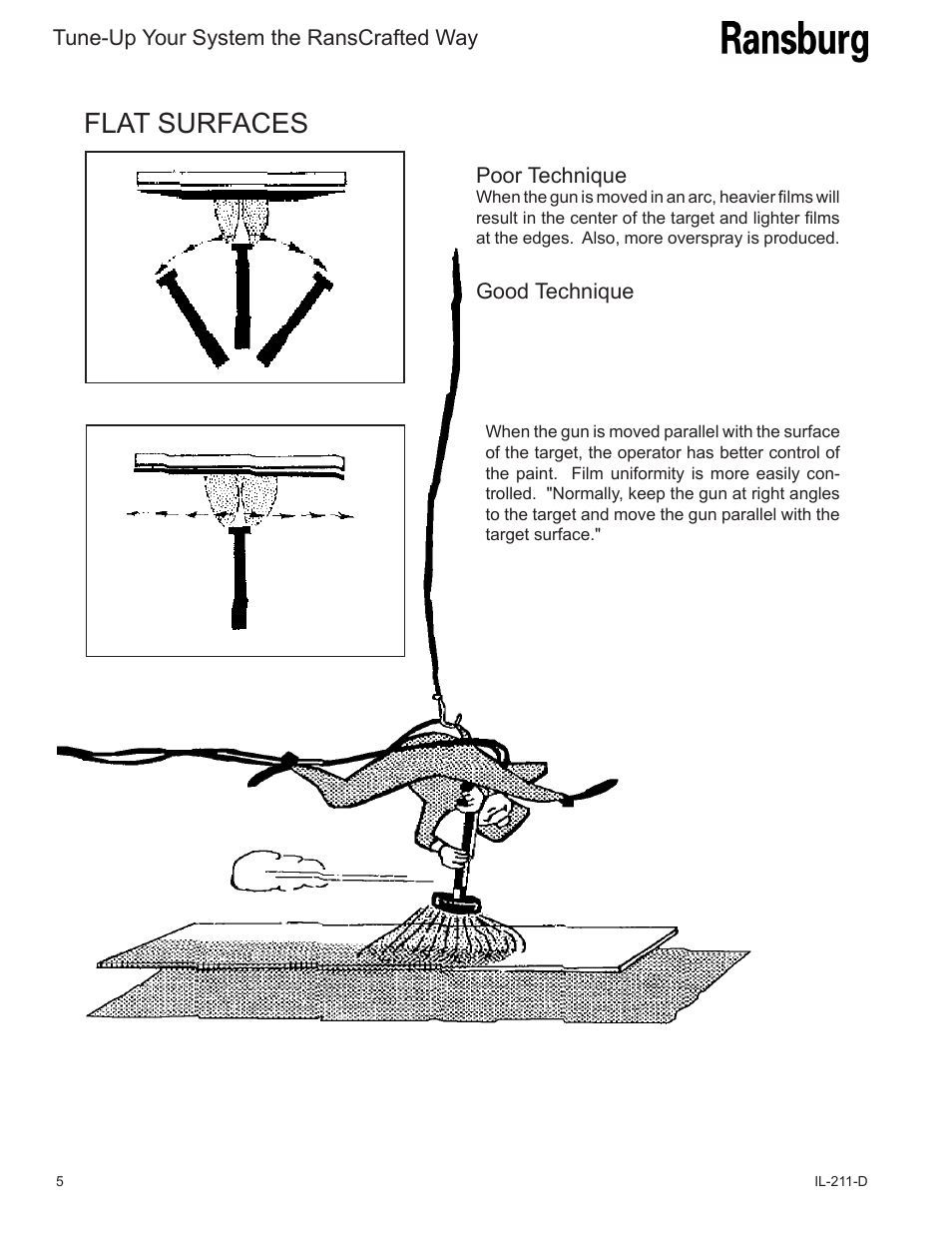 Tune-Up Your System the RansCrafted Way

Ransburg

FLAT SURFACES

Poor Technique
When the gun is moved in an arc, heavier films will result in the center of the target and lighter films at the edges. Also, more overspray is produced.

Good Technique

When the gun is moved parallel with the surface of the target, the operator has better control of the paint. Film uniformity is more easily controlled. "Normally, keep the gun at right angles to the target and move the gun parallel with the target surface."

5

IL-211-D